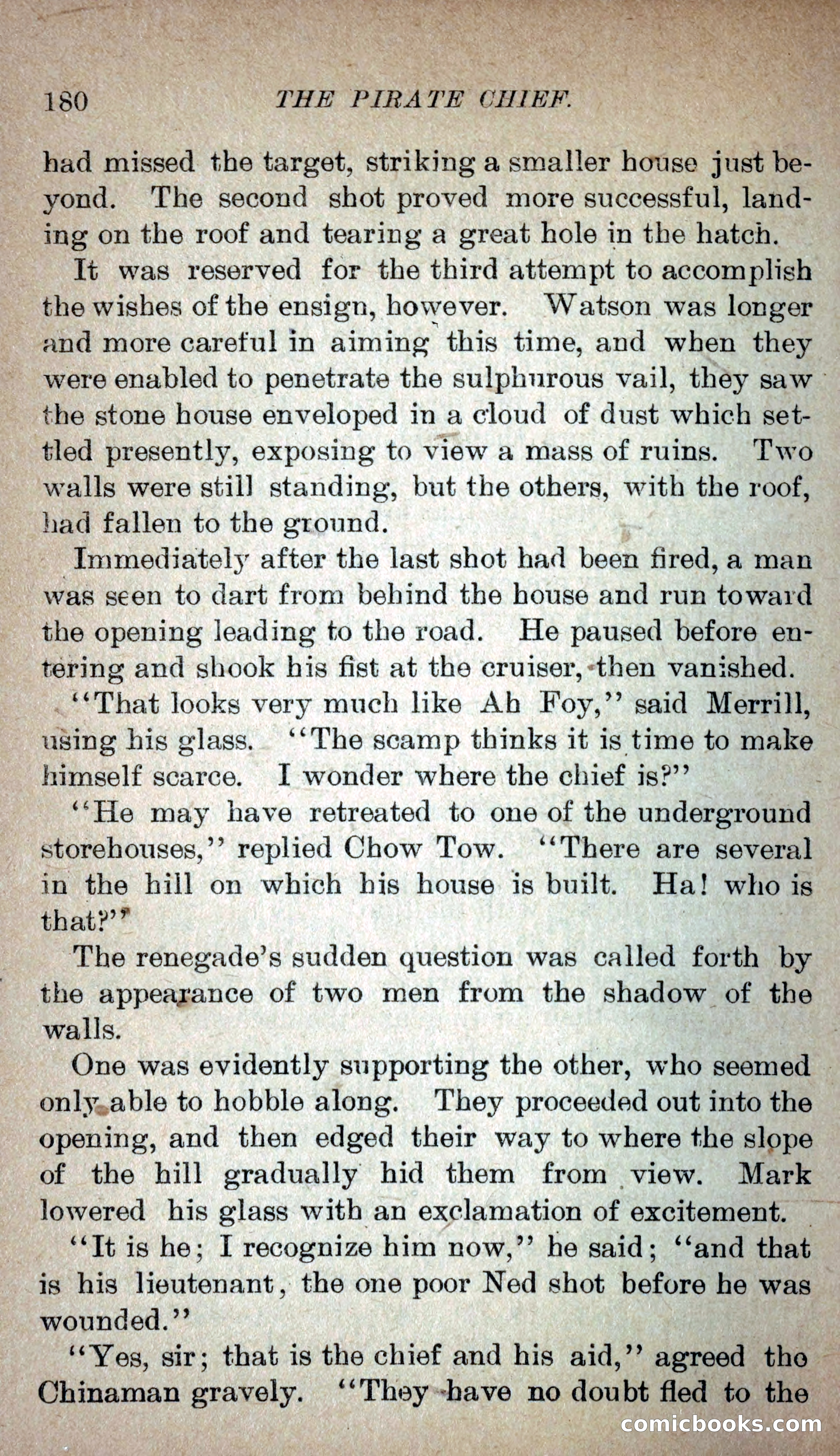 180 THE PIRATE CHIEF.

had missed the target, striking a smaller house just beyond. The second shot proved more successful, landing on the roof and tearing a great hole in the hatch.

It was reserved for the third attempt to accomplish the wishes of the ensign, however. Watson was longer and more careful in aiming this time, and when they were enabled to penetrate the sulphurous vail, they saw the stone house enveloped in a cloud of dust which settled presently, exposing to view a mass of ruins. Two walls were still standing, but the others, with the roof, had fallen to the ground.

Immediately after the last shot had been fired, a man was seen to dart from behind the house and run toward the opening leading to the road. He paused before entering and shook his fist at the cruiser, then vanished.

"That looks very much like Ah Foy," said Merrill, using his glass. "The scamp thinks it is time to make himself scarce. I wonder where the chief is?"

"He may have retreated to one of the underground storehouses," replied Chow Tow. "There are several in the hill on which his house is built. Ha! who is that?"

The renegade's sudden question was called forth by the appearance of two men from the shadow of the walls.

One was evidently supporting the other, who seemed only able to hobble along. They proceeded out into the opening, and then edged their way to where the slope of the hill gradually hid them from view. Mark lowered his glass with an exclamation of excitement.

"It is he; I recognize him now," he said; "and that is his lieutenant, the one poor Ned shot before he was wounded."

"Yes, sir; that is the chief and his aid," agreed the Chinaman gravely. "They have no doubt fled to the

comicbooks.com